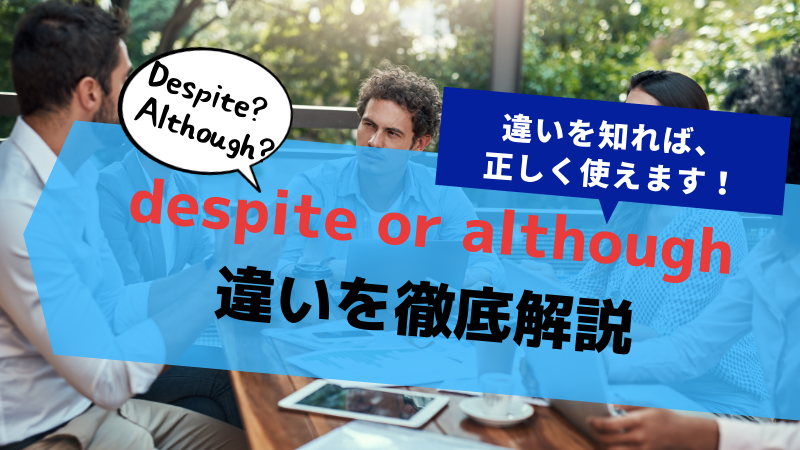 Despite?
Although?

違いを知れば、
正しく使えます！

despite or although
違いを徹底解説